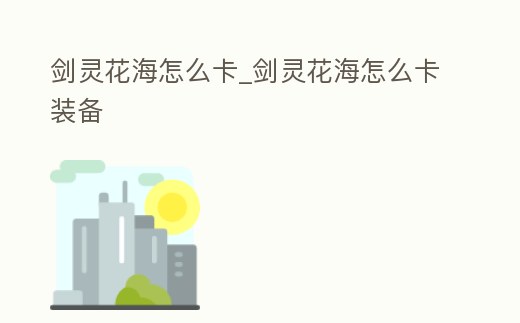 剑灵花海怎么卡_剑灵花海怎么卡装备